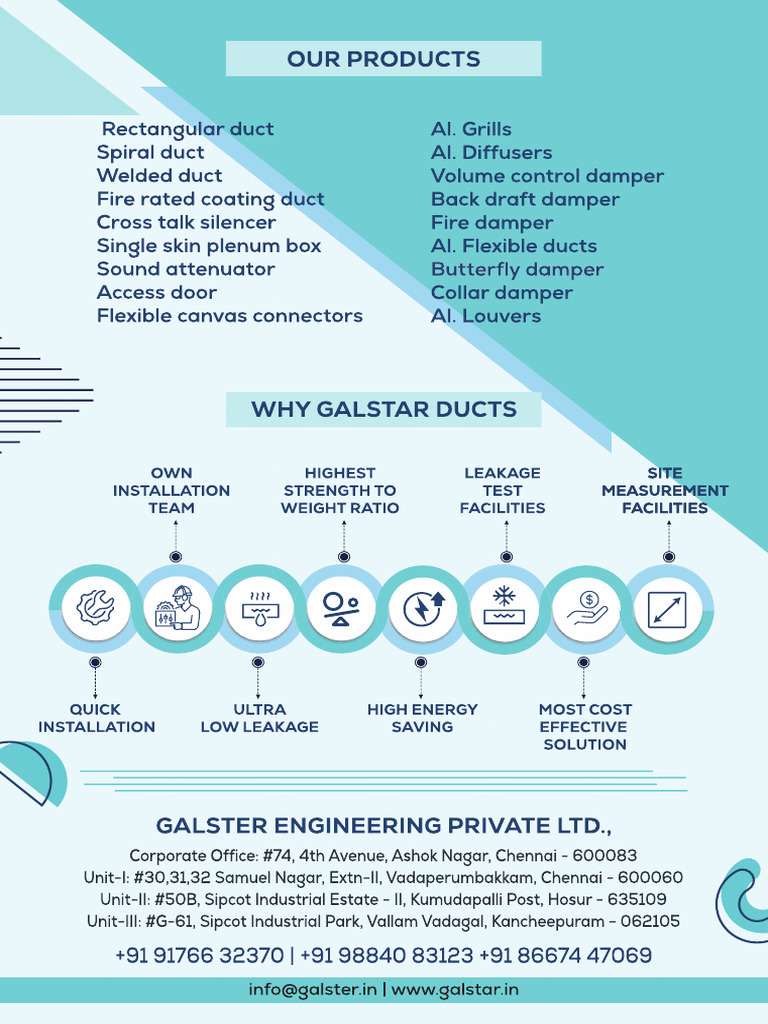 OUR PRODUCTS

Rectangular duct
Spiral duct
Welded duct
Fire rated coating duct
Cross talk silencer
Single skin plenum box
Sound attenuator
Access door
Flexible canvas connectors

Al. Grills
Al. Diffusers
Volume control damper
Back draft damper
Fire damper
Al. Flexible ducts
Butterfly damper
Collar damper
Al. Louvers

WHY GALSTAR DUCTS

OWN INSTALLATION TEAM

HIGHEST STRENGTH TO WEIGHT RATIO

LEAKAGE TEST FACILITIES

SITE MEASUREMENT FACILITIES

QUICK INSTALLATION

ULTRA LOW LEAKAGE

HIGH ENERGY SAVING

MOST COST EFFECTIVE SOLUTION

GALSTER ENGINEERING PRIVATE LTD.,

Corporate Office: #74, 4th Avenue, Ashok Nagar, Chennai - 600083
Unit-I: #30,31,32 Samuel Nagar, Extn-II, Vadaperumbakkam, Chennai - 600060
Unit-II: #50B, Sipcot Industrial Estate - II, Kumudapalli Post, Hosur - 635109
Unit-III: #G-61, Sipcot Industrial Park, Vallam Vadagal, Kancheepuram - 062105

+91 91766 32370 | +91 98840 83123 +91 86674 47069

info@galster.in | www.galstar.in